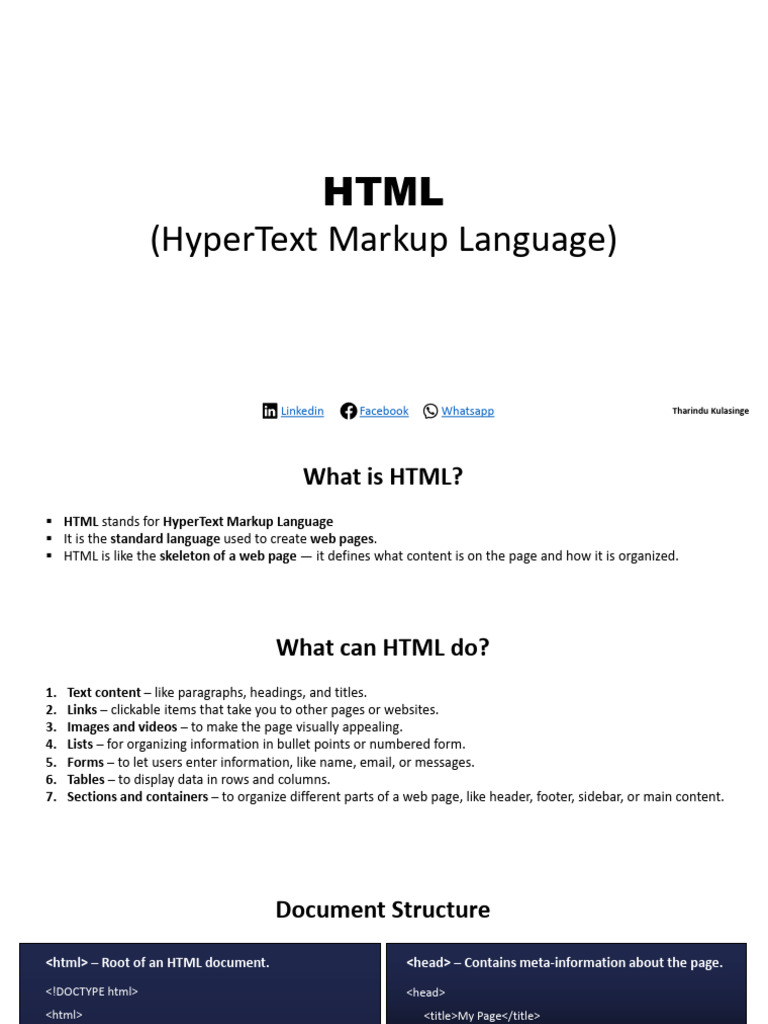 HTML
(HyperText Markup Language)

Linkedin Facebook Whatsapp

Tharindu Kulasinge

What is HTML?

• HTML stands for HyperText Markup Language
• It is the standard language used to create web pages.
• HTML is like the skeleton of a web page — it defines what content is on the page and how it is organized.

What can HTML do?

1. Text content – like paragraphs, headings, and titles.
2. Links – clickable items that take you to other pages or websites.
3. Images and videos – to make the page visually appealing.
4. Lists – for organizing information in bullet points or numbered form.
5. Forms – to let users enter information, like name, email, or messages.
6. Tables – to display data in rows and columns.
7. Sections and containers – to organize different parts of a web page, like header, footer, sidebar, or main content.

Document Structure

<html> – Root of an HTML document.

<!DOCTYPE html>
<html>

<head> – Contains meta-information about the page.

<head>
<title>My Page</title>